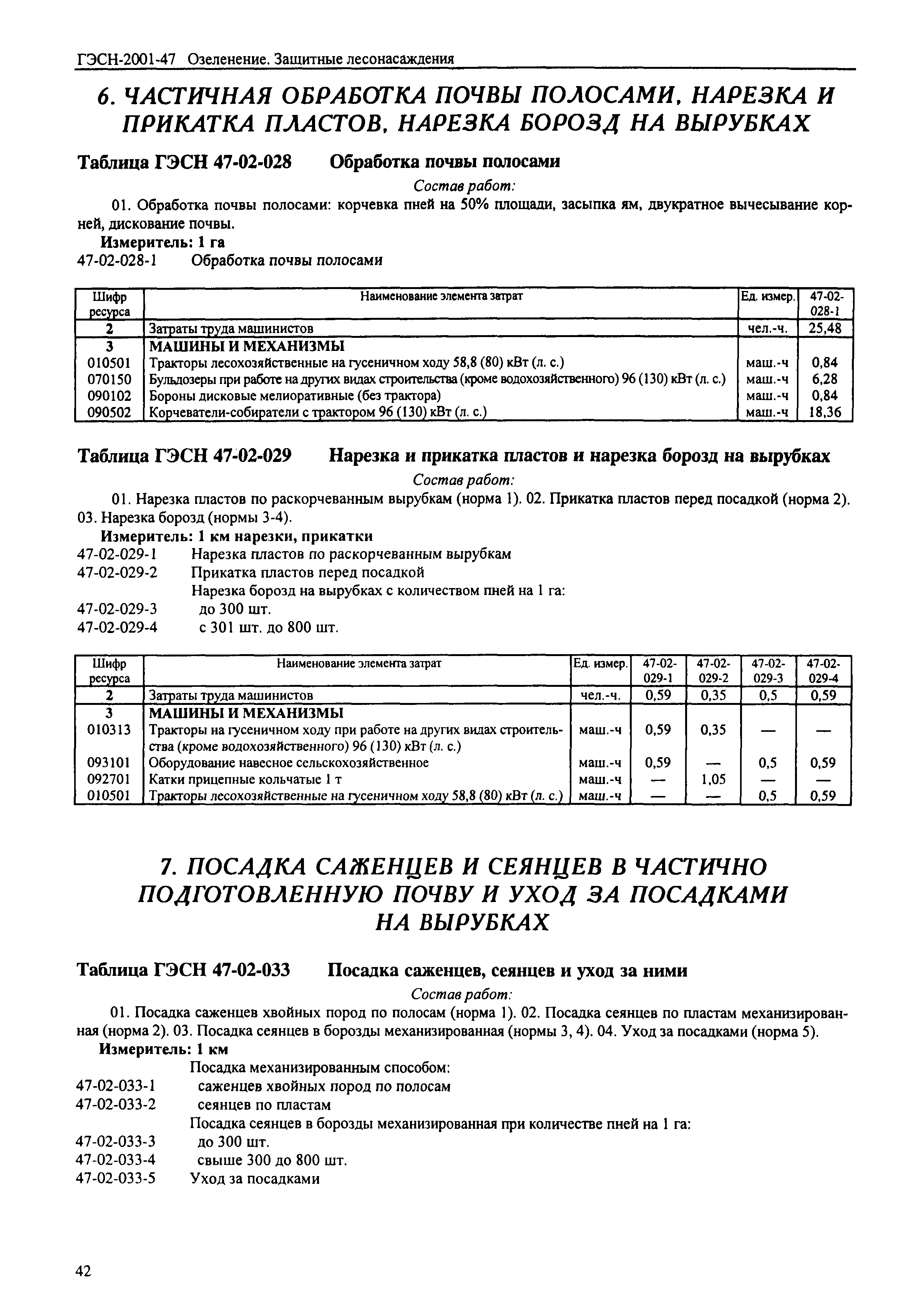 ГЭСН-2001-47 Озеленение. Защитные лесонасаждения

6. ЧАСТИЧНАЯ ОБРАБОТКА ПОЧВЫ ПОЛОСАМИ, НАРЕЗКА И ПРИКАТКА ПЛАСТОВ, НАРЕЗКА БОРОЗД НА ВЫРУБКАХ

Таблица ГЭСН 47-02-028 Обработка почвы полосами

Состав работ:

01. Обработка почвы полосами: корчевка пней на 50% площади, засыпка ям, двукратное вычесывание корней, дискование почвы.

Измеритель: 1 га

47-02-028-1 Обработка почвы полосами

| Шифр ресурса | Наименование элемента затрат | Ед. измер. | 47-02-028-1 |
|---|---|---|---|
| 2 | Затраты труда машинистов | чел.-ч. | 25,48 |
| 3 | МАШИНЫ И МЕХАНИЗМЫ | | |
| 010501 | Тракторы лесохозяйственные на гусеничном ходу 58,8 (80) кВт (л. с.) | маш.-ч | 0,84 |
| 070150 | Бульдозеры при работе на других видах строительства (кроме водохозяйственного) 96 (130) кВт (л. с.) | маш.-ч | 6,28 |
| 090102 | Бороны дисковые мелиоративные (без трактора) | маш.-ч | 0,84 |
| 090502 | Корчеватели-собиратели с трактором 96 (130) кВт (л. с.) | маш.-ч | 18,36 |

Таблица ГЭСН 47-02-029 Нарезка и прикатка пластов и нарезка борозд на вырубках

Состав работ:

01. Нарезка пластов по раскорчеванным вырубкам (норма 1). 02. Прикатка пластов перед посадкой (норма 2). 03. Нарезка борозд (нормы 3-4).

Измеритель: 1 км нарезки, прикатки

47-02-029-1 Нарезка пластов по раскорчеванным вырубкам
47-02-029-2 Прикатка пластов перед посадкой
Нарезка борозд на вырубках с количеством пней на 1 га:
47-02-029-3 до 300 шт.
47-02-029-4 с 301 шт. до 800 шт.

| Шифр ресурса | Наименование элемента затрат | Ед. измер. | 47-02-029-1 | 47-02-029-2 | 47-02-029-3 | 47-02-029-4 |
|---|---|---|---|---|---|---|
| 2 | Затраты труда машинистов | чел.-ч. | 0,59 | 0,35 | 0,5 | 0,59 |
| 3 | МАШИНЫ И МЕХАНИЗМЫ | | | | | |
| 010313 | Тракторы на гусеничном ходу при работе на других видах строительства (кроме водохозяйственного) 96 (130) кВт (л. с.) | маш.-ч | 0,59 | 0,35 | — | — |
| 093101 | Оборудование навесное сельскохозяйственное | маш.-ч | 0,59 | — | 0,5 | 0,59 |
| 092701 | Катки прицепные кольчатые 1 т | маш.-ч | — | 1,05 | — | — |
| 010501 | Тракторы лесохозяйственные на гусеничном ходу 58,8 (80) кВт (л. с.) | маш.-ч | — | — | 0,5 | 0,59 |

7. ПОСАДКА САЖЕНЦЕВ И СЕЯНЦЕВ В ЧАСТИЧНО ПОДГОТОВЛЕННУЮ ПОЧВУ И УХОД ЗА ПОСАДКАМИ НА ВЫРУБКАХ

Таблица ГЭСН 47-02-033 Посадка саженцев, сеянцев и уход за ними

Состав работ:

01. Посадка саженцев хвойных пород по полосам (норма 1). 02. Посадка сеянцев по пластам механизированная (норма 2). 03. Посадка сеянцев в борозды механизированная (нормы 3, 4). 04. Уход за посадками (норма 5).

Измеритель: 1 км

Посадка механизированным способом:
47-02-033-1 саженцев хвойных пород по полосам
47-02-033-2 сеянцев по пластам
Посадка сеянцев в борозды механизированная при количестве пней на 1 га:
47-02-033-3 до 300 шт.
47-02-033-4 свыше 300 до 800 шт.
47-02-033-5 Уход за посадками

42